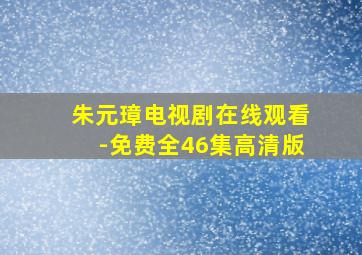 朱元璋电视剧在线观看
-免费全46集高清版